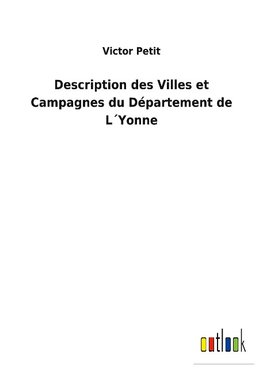 Victor Petit

Description des Villes et Campagnes du Département de L´Yonne

outlook